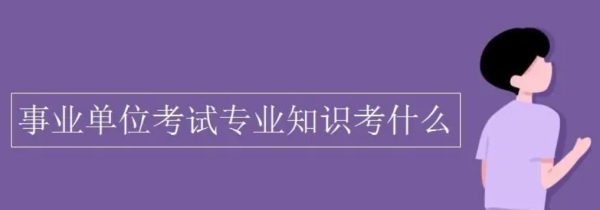 事业单位考试专业知识考什么